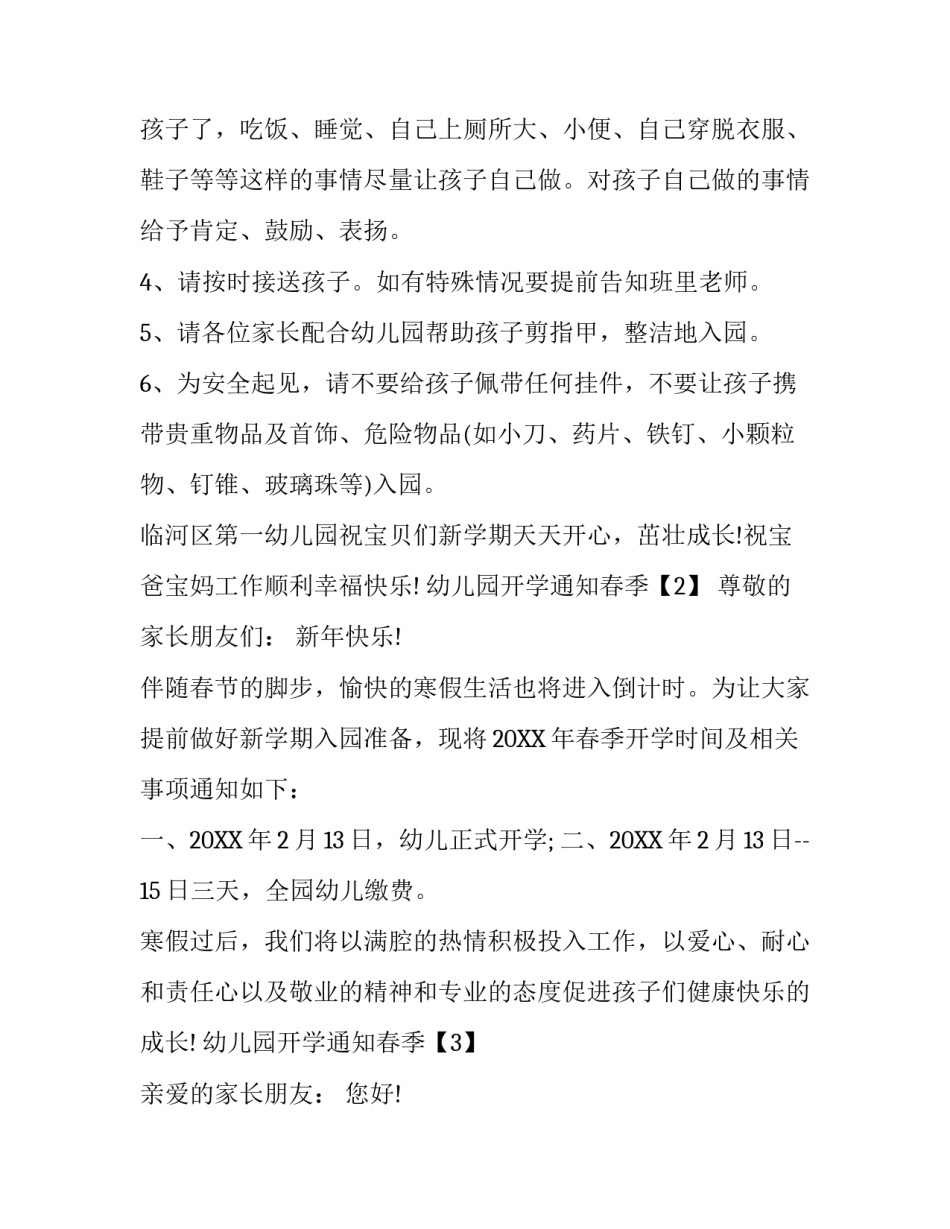 孩子了，吃饭、睡觉、自己上厕所大、小便、自己穿脱衣服、鞋子等等这样的事情尽量让孩子自己做。对孩子自己做的事情给予肯定、鼓励、表扬。

4、请按时接送孩子。如有特殊情况要提前告知班里老师。

5、请各位家长配合幼儿园帮助孩子剪指甲，整洁地入园。

6、为安全起见，请不要给孩子佩带任何挂件，不要让孩子携带贵重物品及首饰、危险物品(如小刀、药片、铁钉、小颗粒物、钉锥、玻璃珠等)入园。

临河区第一幼儿园祝宝贝们新学期天天开心，茁壮成长!祝宝爸宝妈工作顺利幸福快乐! 幼儿园开学通知春季【2】 尊敬的家长朋友们： 新年快乐!

伴随春节的脚步，愉快的寒假生活也将进入倒计时。为让大家提前做好新学期入园准备，现将 20XX 年春季开学时间及相关事项通知如下：

一、20XX 年 2 月 13 日，幼儿正式开学; 二、20XX 年 2 月 13 日--15 日三天，全园幼儿缴费。

寒假过后，我们将以满腔的热情积极投入工作，以爱心、耐心和责任心以及敬业的精神和专业的态度促进孩子们健康快乐的成长! 幼儿园开学通知春季【3】

亲爱的家长朋友： 您好!